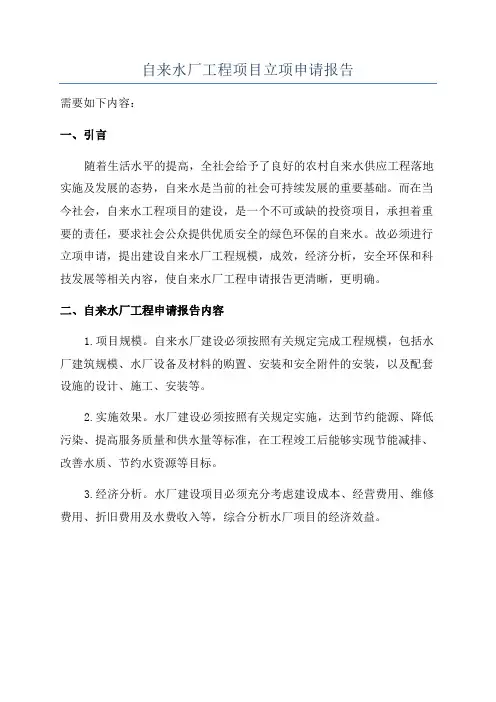 自来水厂工程项目立项申请报告

需要如下内容：

一、引言

随着生活水平的提高，全社会给予了良好的农村自来水供应工程落地实施及发展的态势，自来水是当前的社会可持续发展的重要基础。而在当今社会，自来水工程项目的建设，是一个不可或缺的投资项目，承担着重要的责任，要求社会公众提供优质安全的绿色环保的自来水。故必须进行立项申请，提出建设自来水厂工程规模，成效，经济分析，安全环保和科技发展等相关内容，使自来水厂工程申请报告更清晰，更明确。

二、自来水厂工程申请报告内容

1.项目规模。自来水厂建设必须按照有关规定完成工程规模，包括水厂建筑规模、水厂设备及材料的购置、安装和安全附件的安装，以及配套设施的设计、施工、安装等。

2.实施效果。水厂建设必须按照有关规定实施，达到节约能源、降低污染、提高服务质量和供水量等标准，在工程竣工后能够实现节能减排、改善水质、节约水资源等目标。

3.经济分析。水厂建设项目必须充分考虑建设成本、经营费用、维修费用、折旧费用及水费收入等，综合分析水厂项目的经济效益。